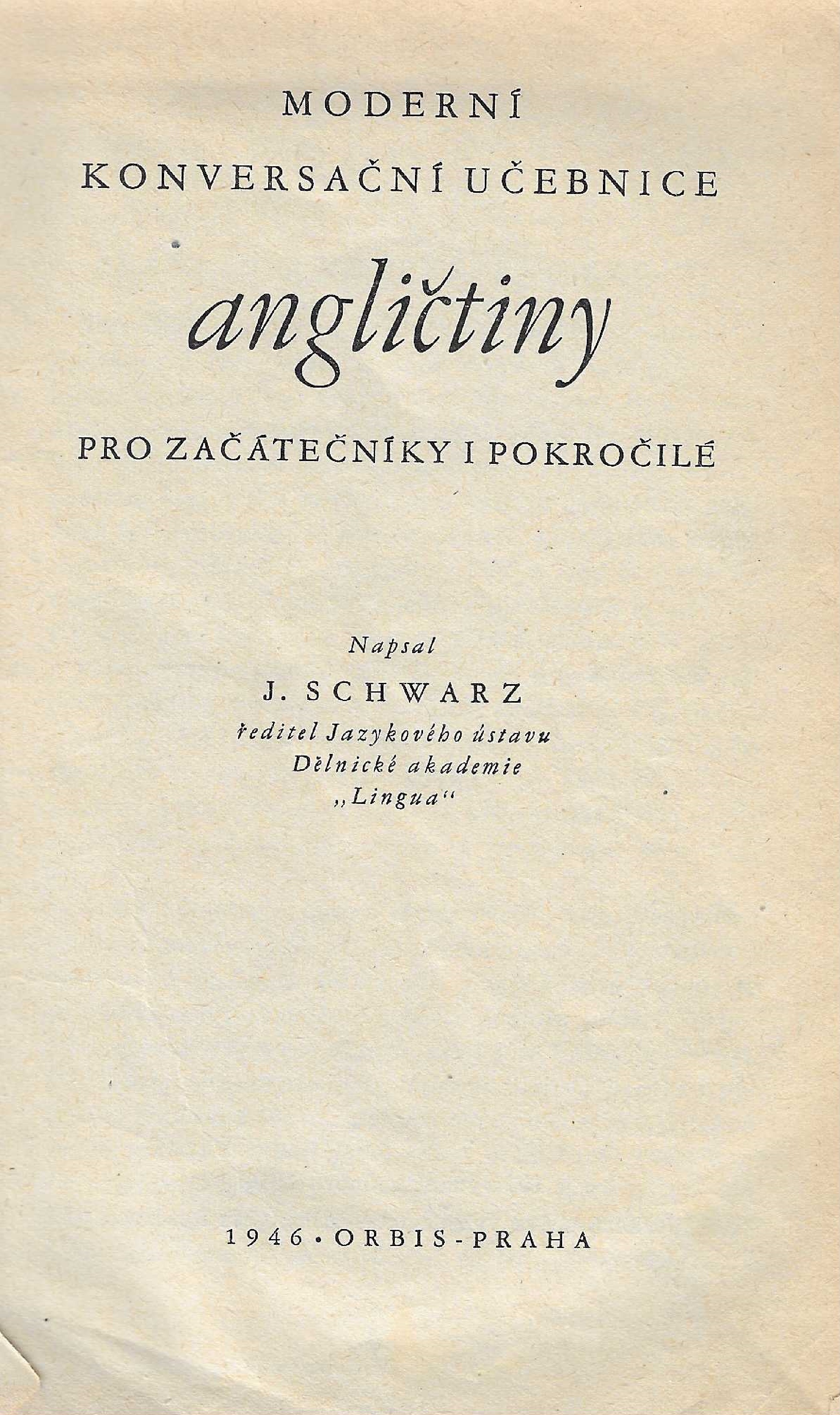 MODERNÍ
KONVERSAČNÍ UČEBNICE

angličtiny

PRO ZAČÁTEČNÍKY I POKROČILÉ

Napsal
J. SCHWARZ
ředitel Jazykového ústavu
Dělnické akademie
„Lingua“

1946 • ORBIS - PRAHA